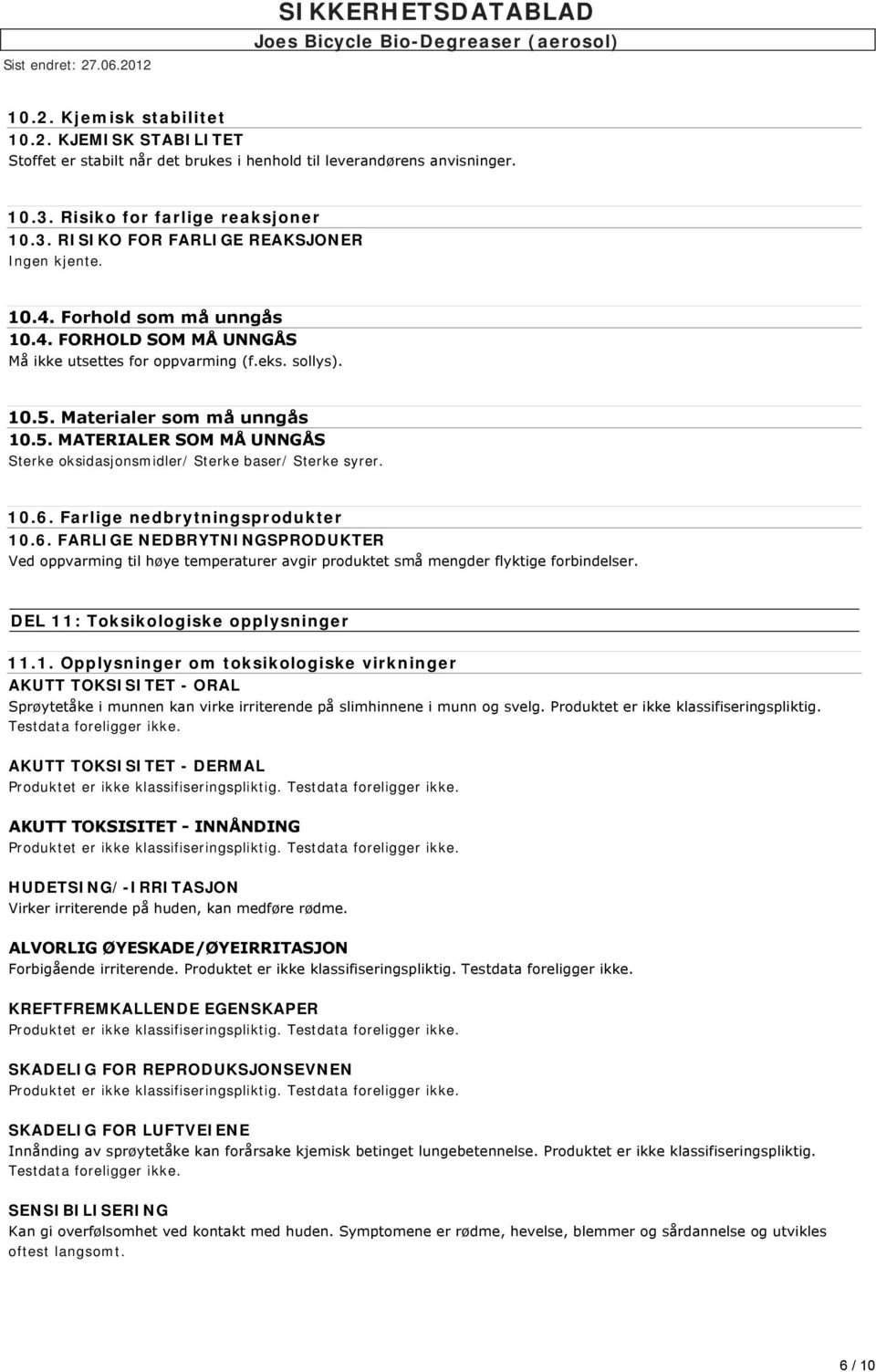 SIKKERHETSDATABLAD
Joes Bicycle Bio-Degreaser (aerosol)
Sist endret: 27.06.2012

10.2. Kjemisk stabilitet
10.2. KJEMISK STABILITET
Stoffet er stabilt når det brukes i henhold til leverandørens anvisninger.

10.3. Risiko for farlige reaksjoner
10.3. RISIKO FOR FARLIGE REAKSJONER
Ingen kjente.

10.4. Forhold som må unngås
10.4. FORHOLD SOM MÅ UNNGÅS
Må ikke utsettes for oppvarming (f.eks. sollys).

10.5. Materialer som må unngås
10.5. MATERIALER SOM MÅ UNNGÅS
Sterke oksidasjonsmidler/ Sterke baser/ Sterke syrer.

10.6. Farlige nedbrytningsprodukter
10.6. FARLIGE NEDBRYTNINGSPRODUKTER
Ved oppvarming til høye temperaturer avgir produktet små mengder flyktige forbindelser.

DEL 11: Toksikologiske opplysninger

11.1. Opplysninger om toksikologiske virkninger
AKUTT TOKSISITET - ORAL
Sprøytetåke i munnen kan virke irriterende på slimhinnene i munn og svelg. Produktet er ikke klassifiseringspliktig. Testdata foreligger ikke.

AKUTT TOKSISITET - DERMAL
Produktet er ikke klassifiseringspliktig. Testdata foreligger ikke.

AKUTT TOKSISITET - INNÅNDING
Produktet er ikke klassifiseringspliktig. Testdata foreligger ikke.

HUDETSING/-IRRITASJON
Virker irriterende på huden, kan medføre rødme.

ALVORLIG ØYESKADE/ØYEIRRITASJON
Forbigående irriterende. Produktet er ikke klassifiseringspliktig. Testdata foreligger ikke.

KREFTFREMKALLENDE EGENSKAPER
Produktet er ikke klassifiseringspliktig. Testdata foreligger ikke.

SKADELIG FOR REPRODUKSJONSEVNEN
Produktet er ikke klassifiseringspliktig. Testdata foreligger ikke.

SKADELIG FOR LUFTVEIENE
Innånding av sprøytetåke kan forårsake kjemisk betinget lungebetennelse. Produktet er ikke klassifiseringspliktig. Testdata foreligger ikke.

SENSIBILISERING
Kan gi overfølsomhet ved kontakt med huden. Symptomene er rødme, hevelse, blemmer og sårdannelse og utvikles oftest langsomt.

6 / 10